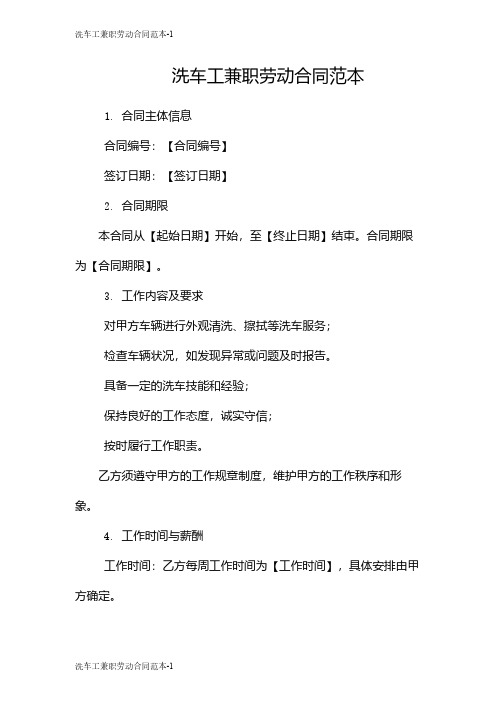 洗车工兼职劳动合同范本-1

洗车工兼职劳动合同范本

1. 合同主体信息

合同编号：【合同编号】

签订日期：【签订日期】

2. 合同期限

本合同从【起始日期】开始，至【终止日期】结束。合同期限为【合同期限】。

3. 工作内容及要求

对甲方车辆进行外观清洗、擦拭等洗车服务；

检查车辆状况，如发现异常或问题及时报告。

具备一定的洗车技能和经验；

保持良好的工作态度，诚实守信；

按时履行工作职责。

乙方须遵守甲方的工作规章制度，维护甲方的工作秩序和形象。

4. 工作时间与薪酬

工作时间：乙方每周工作时间为【工作时间】，具体安排由甲方确定。

洗车工兼职劳动合同范本-1